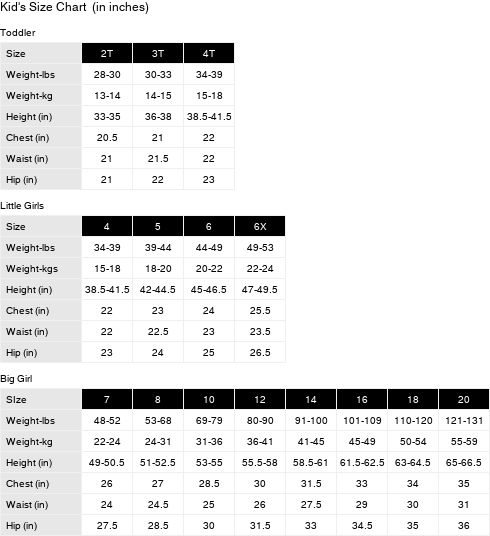 Kid's Size Chart (in inches)

Toddler

| Size | 2T | 3T | 4T |
|---|---|---|---|
| Weight-lbs | 28-30 | 30-33 | 34-39 |
| Weight-kg | 13-14 | 14-15 | 15-18 |
| Height (in) | 33-35 | 36-38 | 38.5-41.5 |
| Chest (in) | 20.5 | 21 | 22 |
| Waist (in) | 21 | 21.5 | 22 |
| Hip (in) | 21 | 22 | 23 |

Little Girls

| Size | 4 | 5 | 6 | 6X |
|---|---|---|---|---|
| Weight-lbs | 34-39 | 39-44 | 44-49 | 49-53 |
| Weight-kgs | 15-18 | 18-20 | 20-22 | 22-24 |
| Height (in) | 38.5-41.5 | 42-44.5 | 45-46.5 | 47-49.5 |
| Chest (in) | 22 | 23 | 24 | 25.5 |
| Waist (in) | 22 | 22.5 | 23 | 23.5 |
| Hip (in) | 23 | 24 | 25 | 26.5 |

Big Girl

| SIze | 7 | 8 | 10 | 12 | 14 | 16 | 18 | 20 |
|---|---|---|---|---|---|---|---|---|
| Weight-lbs | 48-52 | 53-68 | 69-79 | 80-90 | 91-100 | 101-109 | 110-120 | 121-131 |
| Weight-kg | 22-24 | 24-31 | 31-36 | 36-41 | 41-45 | 45-49 | 50-54 | 55-59 |
| Height (in) | 49-50.5 | 51-52.5 | 53-55 | 55.5-58 | 58.5-61 | 61.5-62.5 | 63-64.5 | 65-66.5 |
| Chest (in) | 26 | 27 | 28.5 | 30 | 31.5 | 33 | 34 | 35 |
| Waist (in) | 24 | 24.5 | 25 | 26 | 27.5 | 29 | 30 | 31 |
| Hip (in) | 27.5 | 28.5 | 30 | 31.5 | 33 | 34.5 | 35 | 36 |